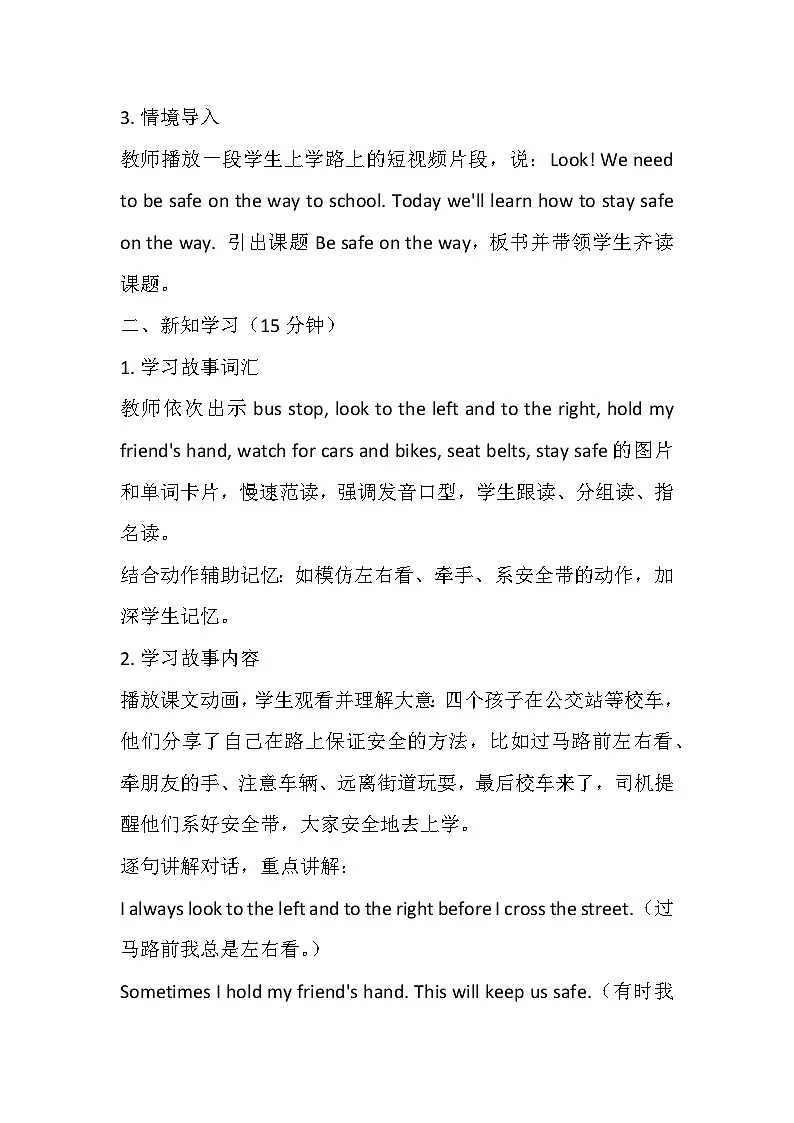 3. 情境导入

教师播放一段学生上学路上的短视频片段，说：Look! We need to be safe on the way to school. Today we'll learn how to stay safe on the way. 引出课题 Be safe on the way，板书并带领学生齐读课题。

二、新知学习（15 分钟）

1. 学习故事词汇

教师依次出示 bus stop, look to the left and to the right, hold my friend's hand, watch for cars and bikes, seat belts, stay safe 的图片和单词卡片，慢速范读，强调发音口型，学生跟读、分组读、指名读。

结合动作辅助记忆：如模仿左右看、牵手、系安全带的动作，加深学生记忆。

2. 学习故事内容

播放课文动画，学生观看并理解大意：四个孩子在公交站等校车，他们分享了自己在路上保证安全的方法，比如过马路前左右看、牵朋友的手、注意车辆、远离街道玩耍，最后校车来了，司机提醒他们系好安全带，大家安全地去上学。

逐句讲解对话，重点讲解：

I always look to the left and to the right before I cross the street.（过马路前我总是左右看。）

Sometimes I hold my friend's hand. This will keep us safe.（有时我